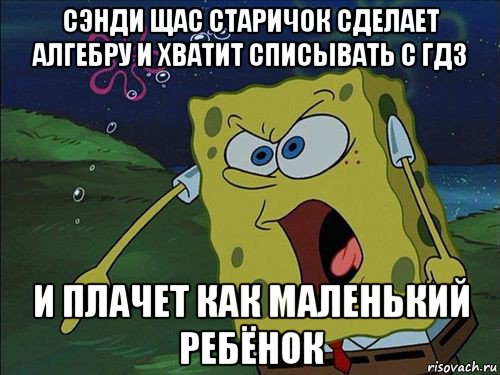 СЭНДИ ЩАС СТАРИЧОК СДЕЛАЕТ АЛГЕБРУ И ХВАТИТ СПИСЫВАТЬ С ГДЗ

И ПЛАЧЕТ КАК МАЛЕНЬКИЙ РЕБЁНОК

risovach.ru